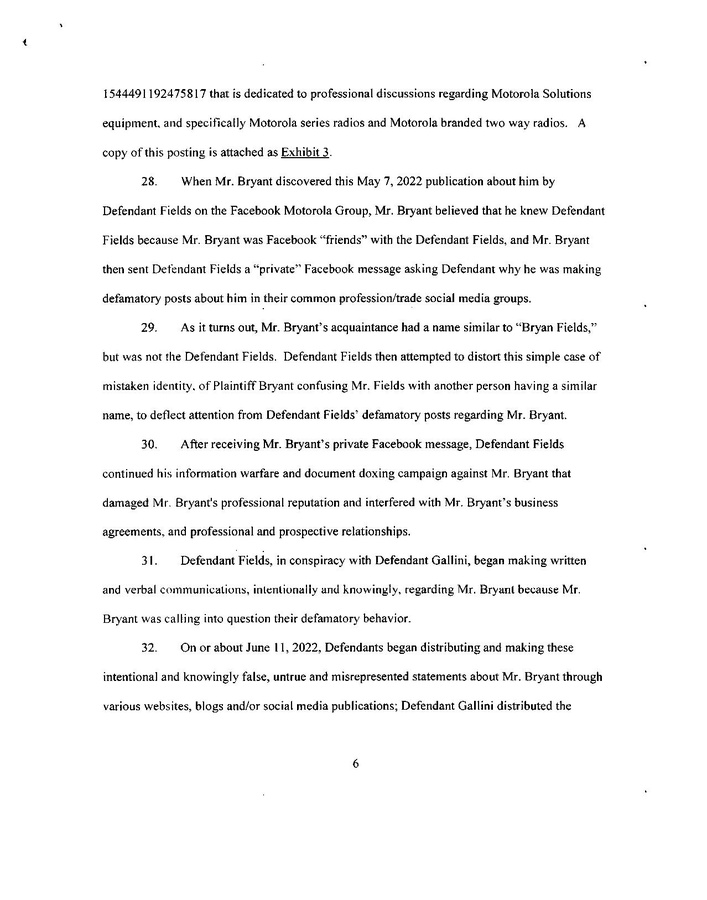 1544491192475817 that is dedicated to professional discussions regarding Motorola Solutions equipment, and specifically Motorola series radios and Motorola branded two way radios. A copy of this posting is attached as Exhibit 3.

28. When Mr. Bryant discovered this May 7, 2022 publication about him by Defendant Fields on the Facebook Motorola Group, Mr. Bryant believed that he knew Defendant Fields because Mr. Bryant was Facebook "friends" with the Defendant Fields, and Mr. Bryant then sent Defendant Fields a "private" Facebook message asking Defendant why he was making defamatory posts about him in their common profession/trade social media groups.

29. As it turns out, Mr. Bryant's acquaintance had a name similar to "Bryan Fields," but was not the Defendant Fields. Defendant Fields then attempted to distort this simple case of mistaken identity, of Plaintiff Bryant confusing Mr. Fields with another person having a similar name, to deflect attention from Defendant Fields' defamatory posts regarding Mr. Bryant.

30. After receiving Mr. Bryant's private Facebook message, Defendant Fields continued his information warfare and document doxing campaign against Mr. Bryant that damaged Mr. Bryant's professional reputation and interfered with Mr. Bryant's business agreements, and professional and prospective relationships.

31. Defendant Fields, in conspiracy with Defendant Gallini, began making written and verbal communications, intentionally and knowingly, regarding Mr. Bryant because Mr. Bryant was calling into question their defamatory behavior.

32. On or about June 11, 2022, Defendants began distributing and making these intentional and knowingly false, untrue and misrepresented statements about Mr. Bryant through various websites, blogs and/or social media publications; Defendant Gallini distributed the

6